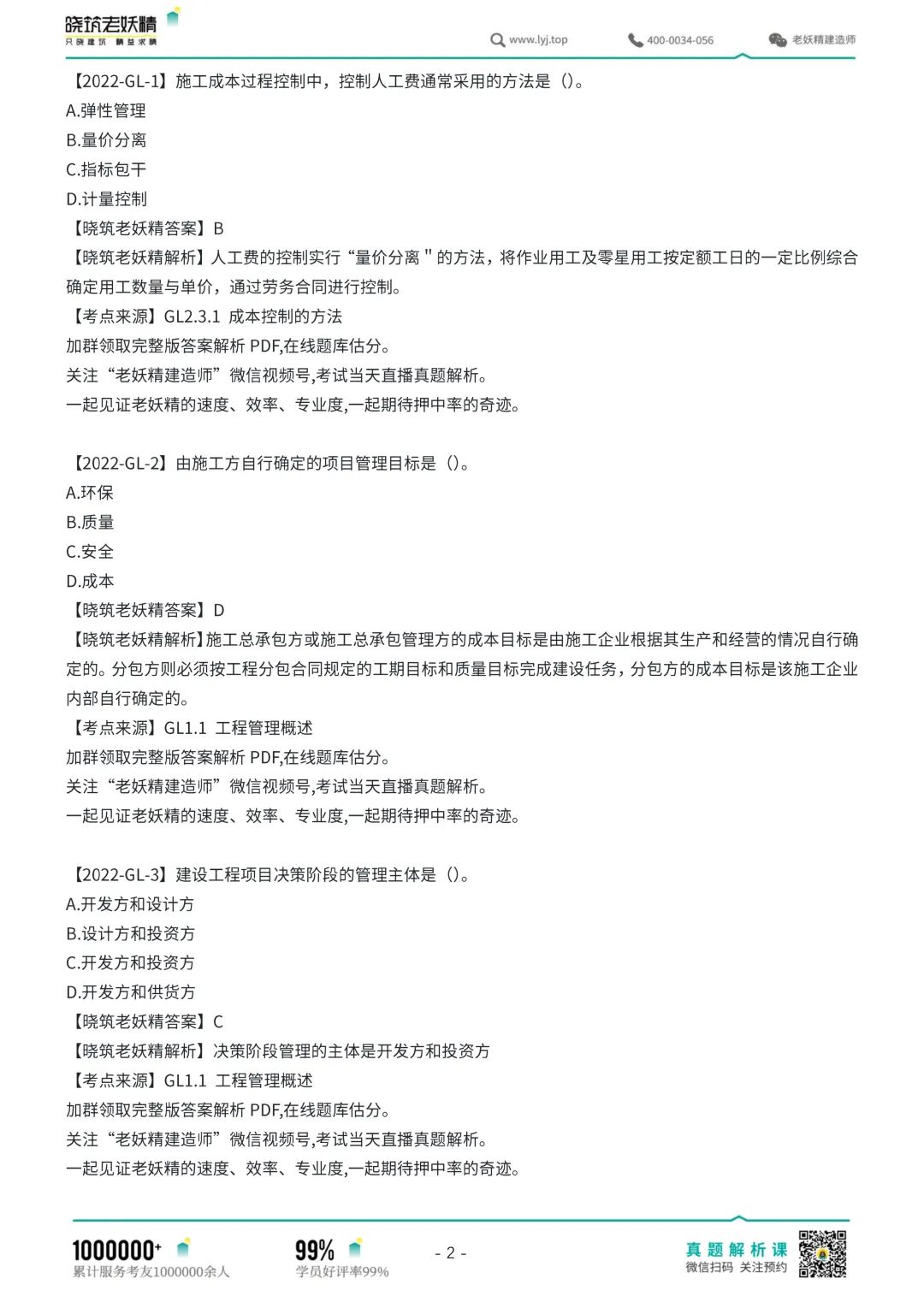 晓筑老妖精
只晓建筑 精益求精

www.lyj.top　400-0034-056　老妖精建造师

【2022-GL-1】施工成本过程控制中，控制人工费通常采用的方法是（）。
A.弹性管理
B.量价分离
C.指标包干
D.计量控制
【晓筑老妖精答案】B
【晓筑老妖精解析】人工费的控制实行“量价分离＂的方法，将作业用工及零星用工按定额工日的一定比例综合确定用工数量与单价，通过劳务合同进行控制。
【考点来源】GL2.3.1 成本控制的方法
加群领取完整版答案解析 PDF,在线题库估分。
关注“老妖精建造师”微信视频号,考试当天直播真题解析。
一起见证老妖精的速度、效率、专业度,一起期待押中率的奇迹。

【2022-GL-2】由施工方自行确定的项目管理目标是（）。
A.环保
B.质量
C.安全
D.成本
【晓筑老妖精答案】D
【晓筑老妖精解析】施工总承包方或施工总承包管理方的成本目标是由施工企业根据其生产和经营的情况自行确定的。分包方则必须按工程分包合同规定的工期目标和质量目标完成建设任务，分包方的成本目标是该施工企业内部自行确定的。
【考点来源】GL1.1 工程管理概述
加群领取完整版答案解析 PDF,在线题库估分。
关注“老妖精建造师”微信视频号,考试当天直播真题解析。
一起见证老妖精的速度、效率、专业度,一起期待押中率的奇迹。

【2022-GL-3】建设工程项目决策阶段的管理主体是（）。
A.开发方和设计方
B.设计方和投资方
C.开发方和投资方
D.开发方和供货方
【晓筑老妖精答案】C
【晓筑老妖精解析】决策阶段管理的主体是开发方和投资方
【考点来源】GL1.1 工程管理概述
加群领取完整版答案解析 PDF,在线题库估分。
关注“老妖精建造师”微信视频号,考试当天直播真题解析。
一起见证老妖精的速度、效率、专业度,一起期待押中率的奇迹。

1000000+
累计服务考友1000000余人
99%
学员好评率99%
- 2 -
真题解析课
微信扫码 关注预约